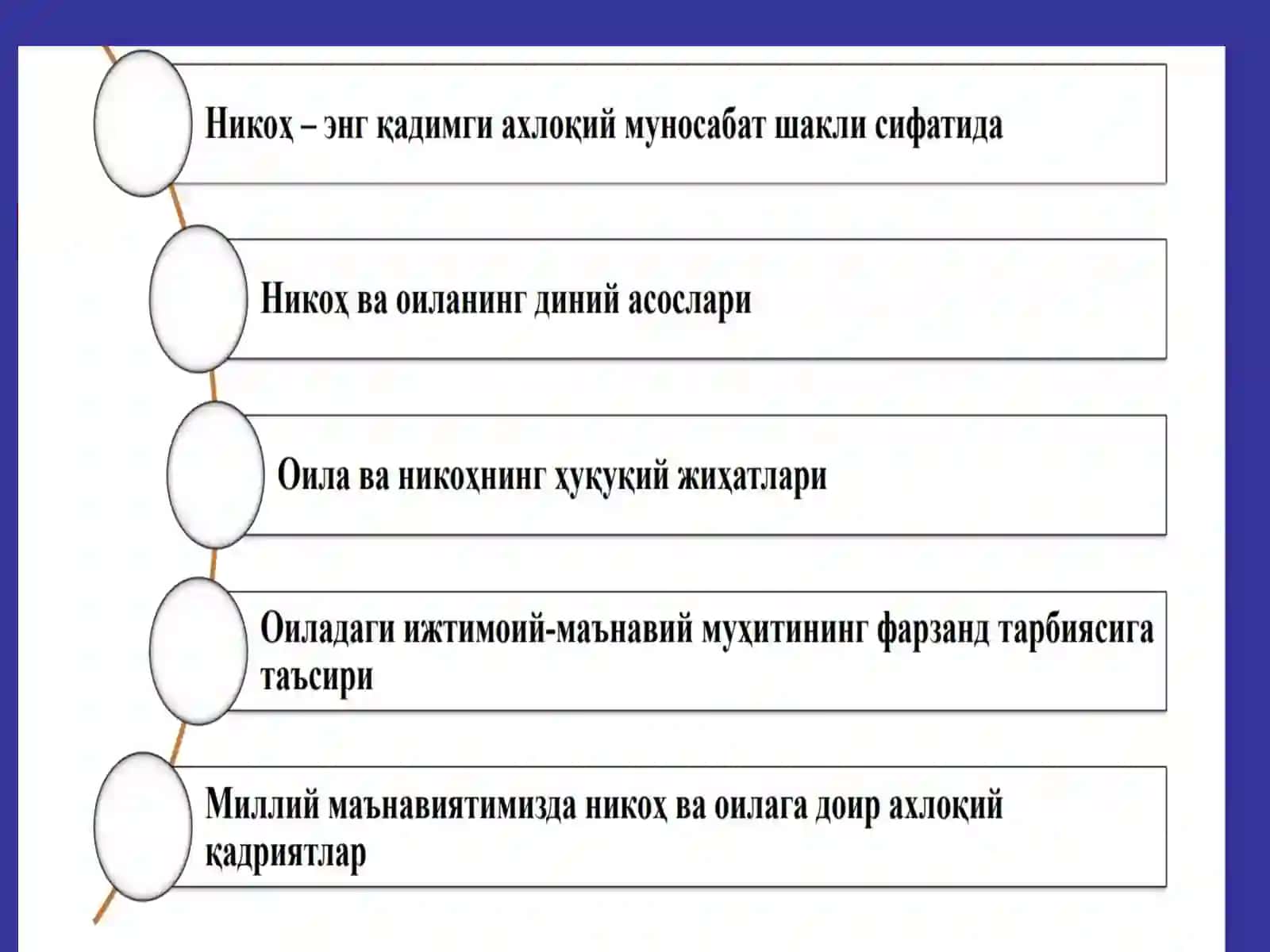 Никоҳ – энг қадимги ахлоқий муносабат шакли сифатида

Никоҳ ва оиланинг диний асослари

Оила ва никоҳнинг ҳуқуқий жиҳатлари

Оиладаги ижтимоий-маънавий муҳитининг фарзанд тарбиясига таъсири

Миллий маънавиятимизда никоҳ ва оилага доир ахлоқий қадриятлар